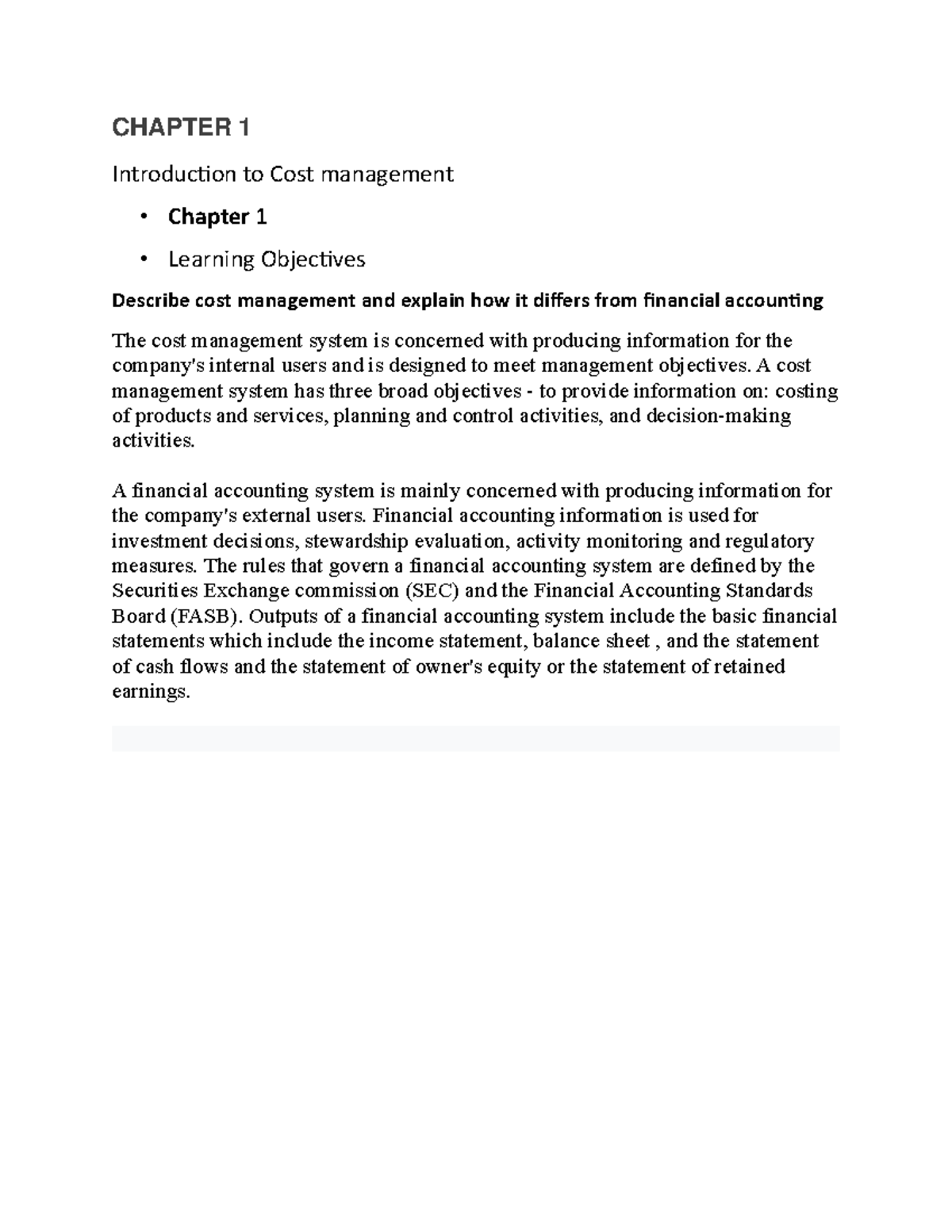 CHAPTER 1

Introduction to Cost management

• Chapter 1

• Learning Objectives

Describe cost management and explain how it differs from financial accounting

The cost management system is concerned with producing information for the company's internal users and is designed to meet management objectives. A cost management system has three broad objectives - to provide information on: costing of products and services, planning and control activities, and decision-making activities.

A financial accounting system is mainly concerned with producing information for the company's external users. Financial accounting information is used for investment decisions, stewardship evaluation, activity monitoring and regulatory measures. The rules that govern a financial accounting system are defined by the Securities Exchange commission (SEC) and the Financial Accounting Standards Board (FASB). Outputs of a financial accounting system include the basic financial statements which include the income statement, balance sheet , and the statement of cash flows and the statement of owner's equity or the statement of retained earnings.